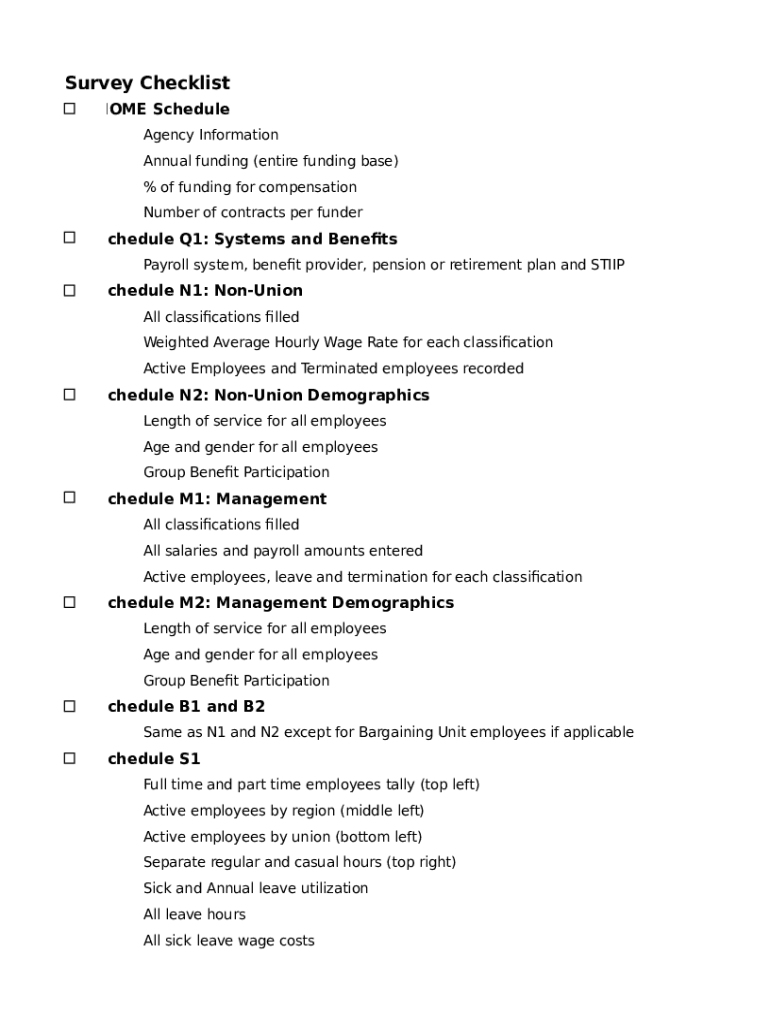 Survey Checklist

☐ OME Schedule

Agency Information

Annual funding (entire funding base)

% of funding for compensation

Number of contracts per funder

☐ chedule Q1: Systems and Benefits

Payroll system, benefit provider, pension or retirement plan and STIIP

☐ chedule N1: Non-Union

All classifications filled

Weighted Average Hourly Wage Rate for each classification

Active Employees and Terminated employees recorded

☐ chedule N2: Non-Union Demographics

Length of service for all employees

Age and gender for all employees

Group Benefit Participation

☐ chedule M1: Management

All classifications filled

All salaries and payroll amounts entered

Active employees, leave and termination for each classification

☐ chedule M2: Management Demographics

Length of service for all employees

Age and gender for all employees

Group Benefit Participation

☐ chedule B1 and B2

Same as N1 and N2 except for Bargaining Unit employees if applicable

☐ chedule S1

Full time and part time employees tally (top left)

Active employees by region (middle left)

Active employees by union (bottom left)

Separate regular and casual hours (top right)

Sick and Annual leave utilization

All leave hours

All sick leave wage costs